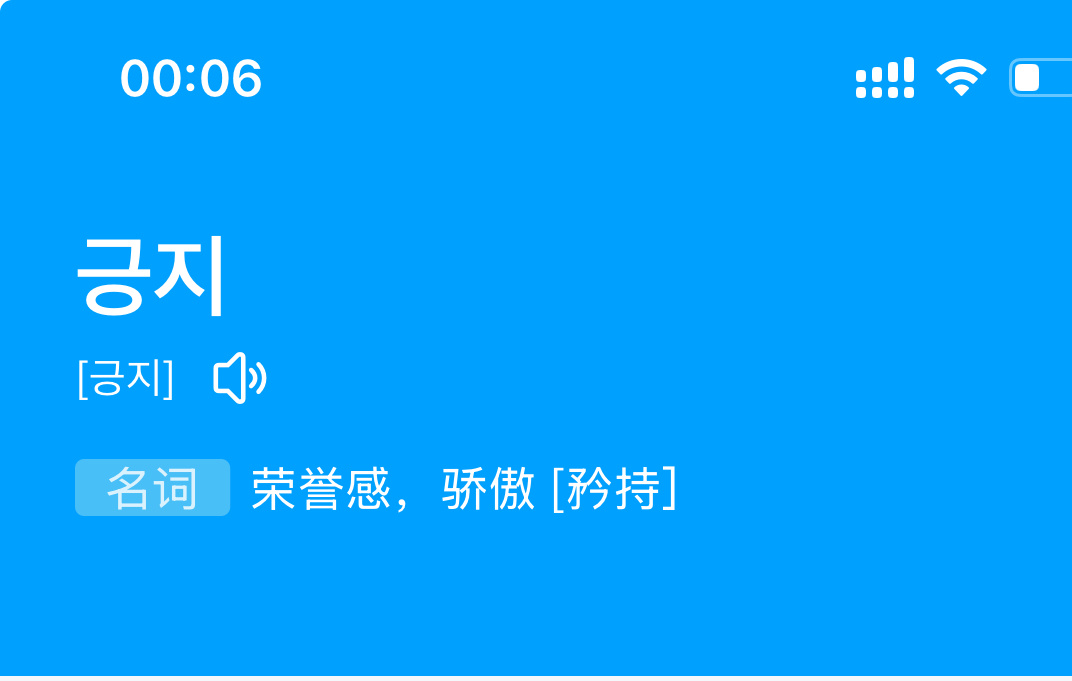 00:06

긍지

[긍지]

名词 荣誉感，骄傲 [矜持]